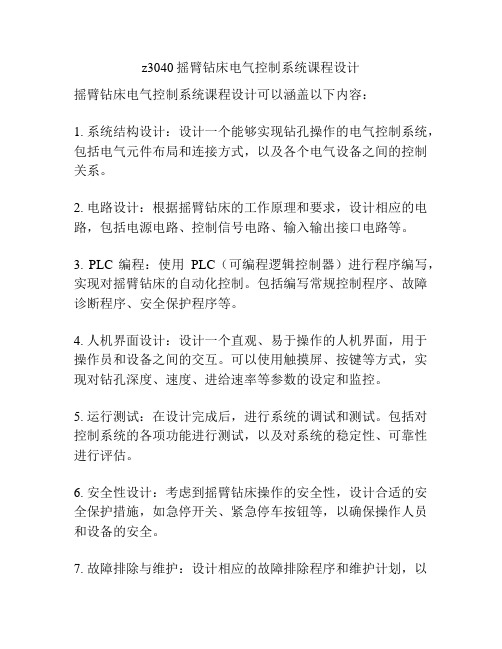 z3040 摇臂钻床电气控制系统课程设计

摇臂钻床电气控制系统课程设计可以涵盖以下内容：

1. 系统结构设计：设计一个能够实现钻孔操作的电气控制系统，包括电气元件布局和连接方式，以及各个电气设备之间的控制关系。

2. 电路设计：根据摇臂钻床的工作原理和要求，设计相应的电路，包括电源电路、控制信号电路、输入输出接口电路等。

3. PLC 编程：使用 PLC（可编程逻辑控制器）进行程序编写，实现对摇臂钻床的自动化控制。包括编写常规控制程序、故障诊断程序、安全保护程序等。

4. 人机界面设计：设计一个直观、易于操作的人机界面，用于操作员和设备之间的交互。可以使用触摸屏、按键等方式，实现对钻孔深度、速度、进给速率等参数的设定和监控。

5. 运行测试：在设计完成后，进行系统的调试和测试。包括对控制系统的各项功能进行测试，以及对系统的稳定性、可靠性进行评估。

6. 安全性设计：考虑到摇臂钻床操作的安全性，设计合适的安全保护措施，如急停开关、紧急停车按钮等，以确保操作人员和设备的安全。

7. 故障排除与维护：设计相应的故障排除程序和维护计划，以